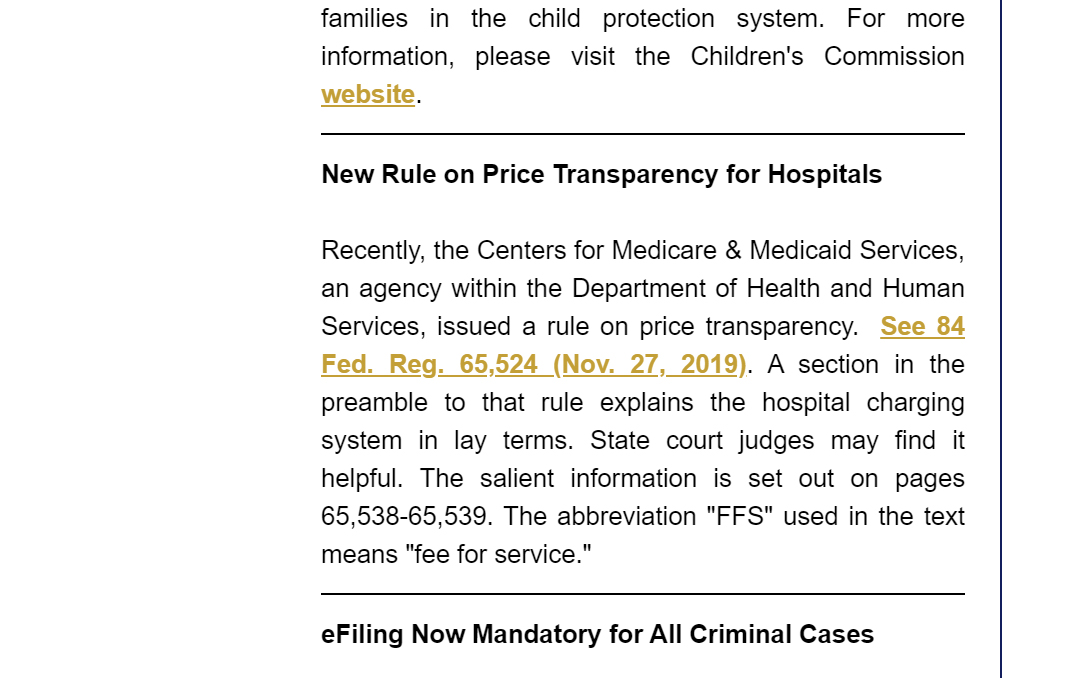 families in the child protection system. For more information, please visit the Children's Commission website.

New Rule on Price Transparency for Hospitals

Recently, the Centers for Medicare & Medicaid Services, an agency within the Department of Health and Human Services, issued a rule on price transparency. See 84 Fed. Reg. 65,524 (Nov. 27, 2019). A section in the preamble to that rule explains the hospital charging system in lay terms. State court judges may find it helpful. The salient information is set out on pages 65,538-65,539. The abbreviation "FFS" used in the text means "fee for service."

eFiling Now Mandatory for All Criminal Cases